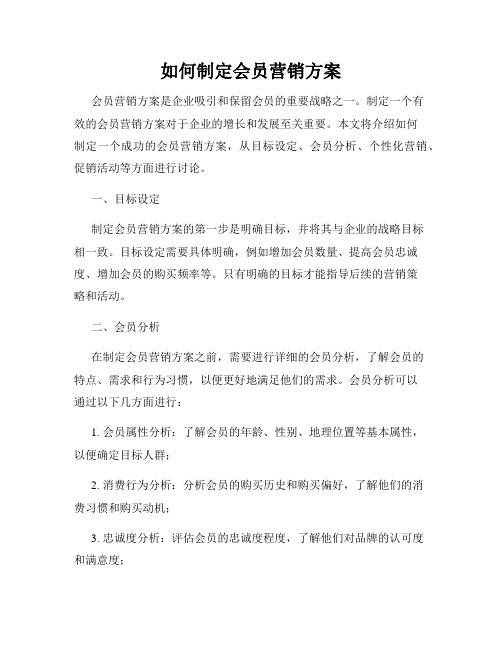 如何制定会员营销方案

会员营销方案是企业吸引和保留会员的重要战略之一。制定一个有效的会员营销方案对于企业的增长和发展至关重要。本文将介绍如何制定一个成功的会员营销方案，从目标设定、会员分析、个性化营销、促销活动等方面进行讨论。

一、目标设定

制定会员营销方案的第一步是明确目标，并将其与企业的战略目标相一致。目标设定需要具体明确，例如增加会员数量、提高会员忠诚度、增加会员的购买频率等。只有明确的目标才能指导后续的营销策略和活动。

二、会员分析

在制定会员营销方案之前，需要进行详细的会员分析，了解会员的特点、需求和行为习惯，以便更好地满足他们的需求。会员分析可以通过以下几方面进行：

1. 会员属性分析：了解会员的年龄、性别、地理位置等基本属性，以便确定目标人群；

2. 消费行为分析：分析会员的购买历史和购买偏好，了解他们的消费习惯和购买动机；

3. 忠诚度分析：评估会员的忠诚度程度，了解他们对品牌的认可度和满意度；